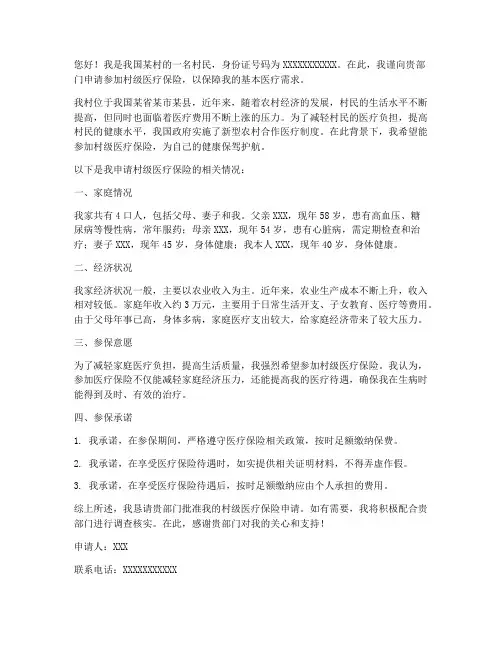 您好！我是我国某村的一名村民，身份证号码为 XXXXXXXXXXX。在此，我谨向贵部门申请参加村级医疗保险，以保障我的基本医疗需求。

我村位于我国某省某市某县，近年来，随着农村经济的发展，村民的生活水平不断提高，但同时也面临着医疗费用不断上涨的压力。为了减轻村民的医疗负担，提高村民的健康水平，我国政府实施了新型农村合作医疗制度。在此背景下，我希望能参加村级医疗保险，为自己的健康保驾护航。

以下是我申请村级医疗保险的相关情况：

一、家庭情况

我家共有 4 口人，包括父母、妻子和我。父亲 XXX，现年 58 岁，患有高血压、糖尿病等慢性病，常年服药；母亲 XXX，现年 54 岁，患有心脏病，需定期检查和治疗；妻子 XXX，现年 45 岁，身体健康；我本人 XXX，现年 40 岁，身体健康。

二、经济状况

我家经济状况一般，主要以农业收入为主。近年来，农业生产成本不断上升，收入相对较低。家庭年收入约 3 万元，主要用于日常生活开支、子女教育、医疗等费用。由于父母年事已高，身体多病，家庭医疗支出较大，给家庭经济带来了较大压力。

三、参保意愿

为了减轻家庭医疗负担，提高生活质量，我强烈希望参加村级医疗保险。我认为，参加医疗保险不仅能减轻家庭经济压力，还能提高我的医疗待遇，确保我在生病时能得到及时、有效的治疗。

四、参保承诺

1. 我承诺，在参保期间，严格遵守医疗保险相关政策，按时足额缴纳保费。

2. 我承诺，在享受医疗保险待遇时，如实提供相关证明材料，不得弄虚作假。

3. 我承诺，在享受医疗保险待遇后，按时足额缴纳应由个人承担的费用。

综上所述，我恳请贵部门批准我的村级医疗保险申请。如有需要，我将积极配合贵部门进行调查核实。在此，感谢贵部门对我的关心和支持！

申请人：XXX

联系电话：XXXXXXXXXXX